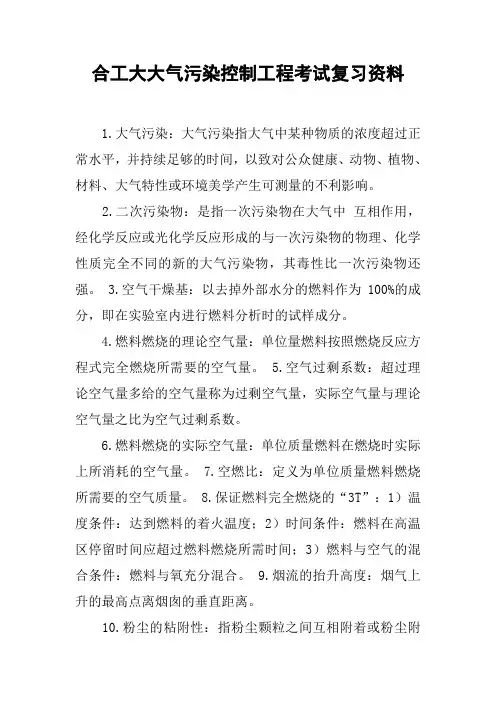 合工大大气污染控制工程考试复习资料

1.大气污染：大气污染指大气中某种物质的浓度超过正常水平，并持续足够的时间，以致对公众健康、动物、植物、材料、大气特性或环境美学产生可测量的不利影响。

2.二次污染物：是指一次污染物在大气中 互相作用，经化学反应或光化学反应形成的与一次污染物的物理、化学性质完全不同的新的大气污染物，其毒性比一次污染物还强。 3.空气干燥基：以去掉外部水分的燃料作为 100%的成分，即在实验室内进行燃料分析时的试样成分。

4.燃料燃烧的理论空气量：单位量燃料按照燃烧反应方程式完全燃烧所需要的空气量。 5.空气过剩系数：超过理论空气量多给的空气量称为过剩空气量，实际空气量与理论空气量之比为空气过剩系数。

6.燃料燃烧的实际空气量：单位质量燃料在燃烧时实际上所消耗的空气量。 7.空燃比：定义为单位质量燃料燃烧所需要的空气质量。 8.保证燃料完全燃烧的“3T”：1）温度条件：达到燃料的着火温度；2）时间条件：燃料在高温区停留时间应超过燃料燃烧所需时间；3）燃料与空气的混合条件：燃料与氧充分混合。 9.烟流的抬升高度：烟气上升的最高点离烟囱的垂直距离。

10.粉尘的粘附性：指粉尘颗粒之间互相附着或粉尘附